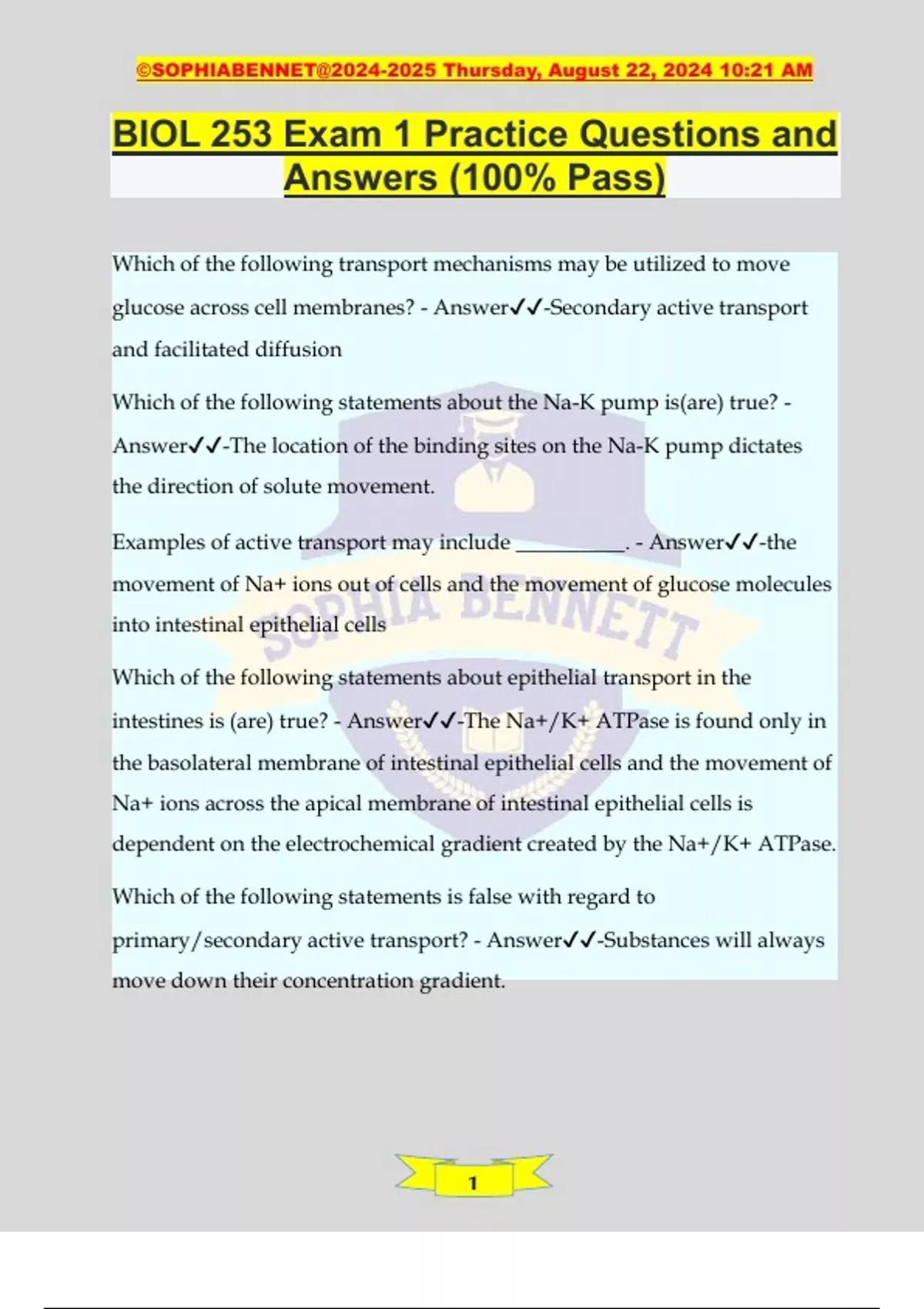 ©SOPHIABENNET@2024-2025 Thursday, August 22, 2024 10:21 AM

BIOL 253 Exam 1 Practice Questions and Answers (100% Pass)

Which of the following transport mechanisms may be utilized to move glucose across cell membranes? - Answer✓✓-Secondary active transport and facilitated diffusion

Which of the following statements about the Na-K pump is(are) true? - Answer✓✓-The location of the binding sites on the Na-K pump dictates the direction of solute movement.

Examples of active transport may include ____. - Answer✓✓-the movement of Na+ ions out of cells and the movement of glucose molecules into intestinal epithelial cells

Which of the following statements about epithelial transport in the intestines is (are) true? - Answer✓✓-The Na+/K+ ATPase is found only in the basolateral membrane of intestinal epithelial cells and the movement of Na+ ions across the apical membrane of intestinal epithelial cells is dependent on the electrochemical gradient created by the Na+/K+ ATPase.

Which of the following statements is false with regard to primary/secondary active transport? - Answer✓✓-Substances will always move down their concentration gradient.

1

SOPHIA BENNETT